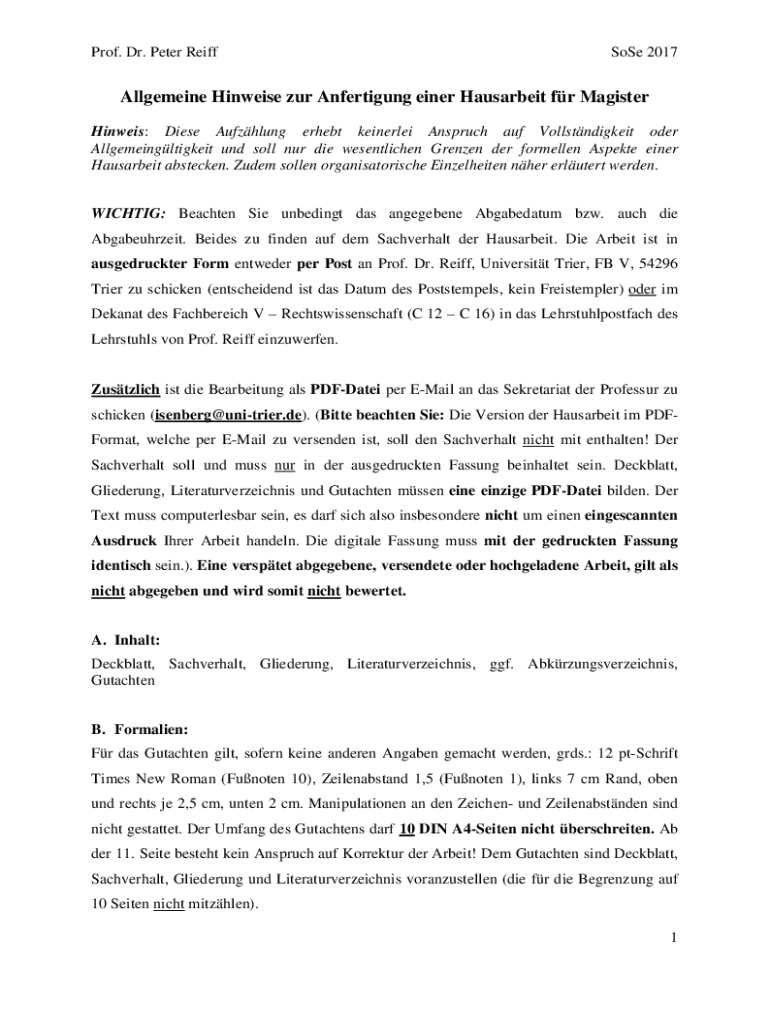 Prof. Dr. Peter Reiff

SoSe 2017

Allgemeine Hinweise zur Anfertigung einer Hausarbeit für Magister

Hinweis: Diese Aufzählung erhebt keinerlei Anspruch auf Vollständigkeit oder Allgemeingültigkeit und soll nur die wesentlichen Grenzen der formellen Aspekte einer Hausarbeit abstecken. Zudem sollen organisatorische Einzelheiten näher erläutert werden.

WICHTIG: Beachten Sie unbedingt das angegebene Abgabedatum bzw. auch die Abgabeuhrzeit. Beides zu finden auf dem Sachverhalt der Hausarbeit. Die Arbeit ist in ausgedruckter Form entweder per Post an Prof. Dr. Reiff, Universität Trier, FB V, 54296 Trier zu schicken (entscheidend ist das Datum des Poststempels, kein Freistempler) oder im Dekanat des Fachbereich V – Rechtswissenschaft (C 12 – C 16) in das Lehrstuhlpostfach des Lehrstuhls von Prof. Reiff einzuwerfen.

Zusätzlich ist die Bearbeitung als PDF-Datei per E-Mail an das Sekretariat der Professur zu schicken (isenberg@uni-trier.de). (Bitte beachten Sie: Die Version der Hausarbeit im PDF-Format, welche per E-Mail zu versenden ist, soll den Sachverhalt nicht mit enthalten! Der Sachverhalt soll und muss nur in der ausgedruckten Fassung beinhaltet sein. Deckblatt, Gliederung, Literaturverzeichnis und Gutachten müssen eine einzige PDF-Datei bilden. Der Text muss computerlesbar sein, es darf sich also insbesondere nicht um einen eingescannten Ausdruck Ihrer Arbeit handeln. Die digitale Fassung muss mit der gedruckten Fassung identisch sein.). Eine verspätet abgegebene, versendete oder hochgeladene Arbeit, gilt als nicht abgegeben und wird somit nicht bewertet.

A. Inhalt:
Deckblatt, Sachverhalt, Gliederung, Literaturverzeichnis, ggf. Abkürzungsverzeichnis, Gutachten

B. Formalien:
Für das Gutachten gilt, sofern keine anderen Angaben gemacht werden, grds.: 12 pt-Schrift Times New Roman (Fußnoten 10), Zeilenabstand 1,5 (Fußnoten 1), links 7 cm Rand, oben und rechts je 2,5 cm, unten 2 cm. Manipulationen an den Zeichen- und Zeilenabständen sind nicht gestattet. Der Umfang des Gutachtens darf 10 DIN A4-Seiten nicht überschreiten. Ab der 11. Seite besteht kein Anspruch auf Korrektur der Arbeit! Dem Gutachten sind Deckblatt, Sachverhalt, Gliederung und Literaturverzeichnis voranzustellen (die für die Begrenzung auf 10 Seiten nicht mitzählen).

1